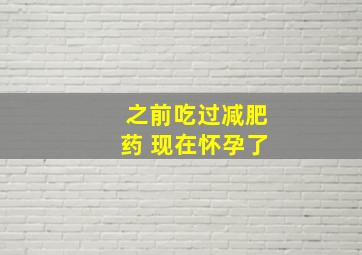 之前吃过减肥药 现在怀孕了